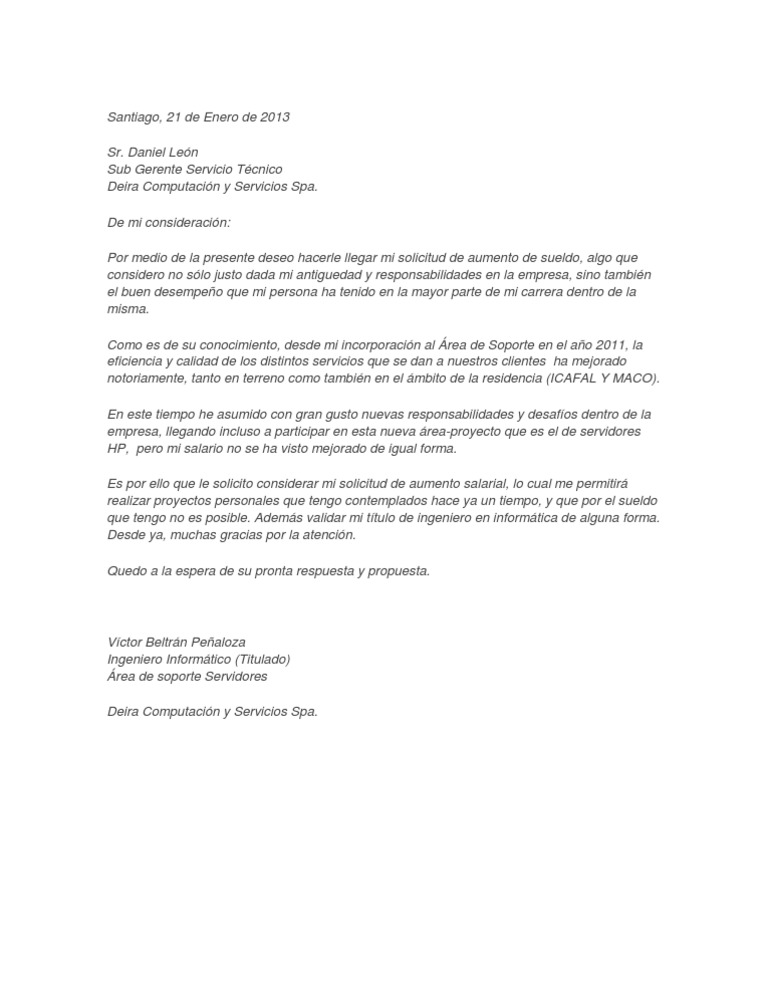 Santiago, 21 de Enero de 2013

Sr. Daniel León
Sub Gerente Servicio Técnico
Deira Computación y Servicios Spa.

De mi consideración:

Por medio de la presente deseo hacerle llegar mi solicitud de aumento de sueldo, algo que considero no sólo justo dada mi antiguedad y responsabilidades en la empresa, sino también el buen desempeño que mi persona ha tenido en la mayor parte de mi carrera dentro de la misma.

Como es de su conocimiento, desde mi incorporación al Área de Soporte en el año 2011, la eficiencia y calidad de los distintos servicios que se dan a nuestros clientes ha mejorado notoriamente, tanto en terreno como también en el ámbito de la residencia (ICAFAL Y MACO).

En este tiempo he asumido con gran gusto nuevas responsabilidades y desafíos dentro de la empresa, llegando incluso a participar en esta nueva área-proyecto que es el de servidores HP, pero mi salario no se ha visto mejorado de igual forma.

Es por ello que le solicito considerar mi solicitud de aumento salarial, lo cual me permitirá realizar proyectos personales que tengo contemplados hace ya un tiempo, y que por el sueldo que tengo no es posible. Además validar mi título de ingeniero en informática de alguna forma. Desde ya, muchas gracias por la atención.

Quedo a la espera de su pronta respuesta y propuesta.

Víctor Beltrán Peñaloza
Ingeniero Informático (Titulado)
Área de soporte Servidores

Deira Computación y Servicios Spa.